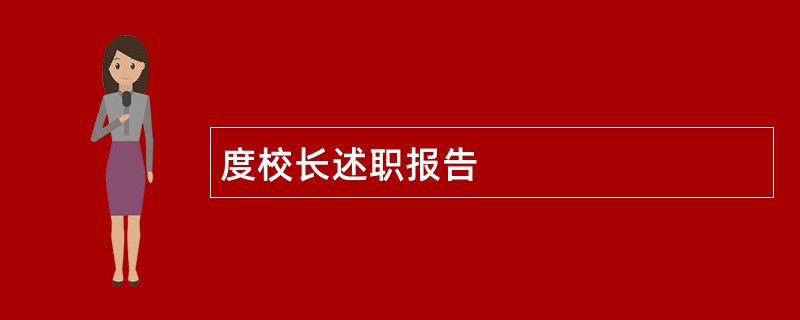 度校长述职报告